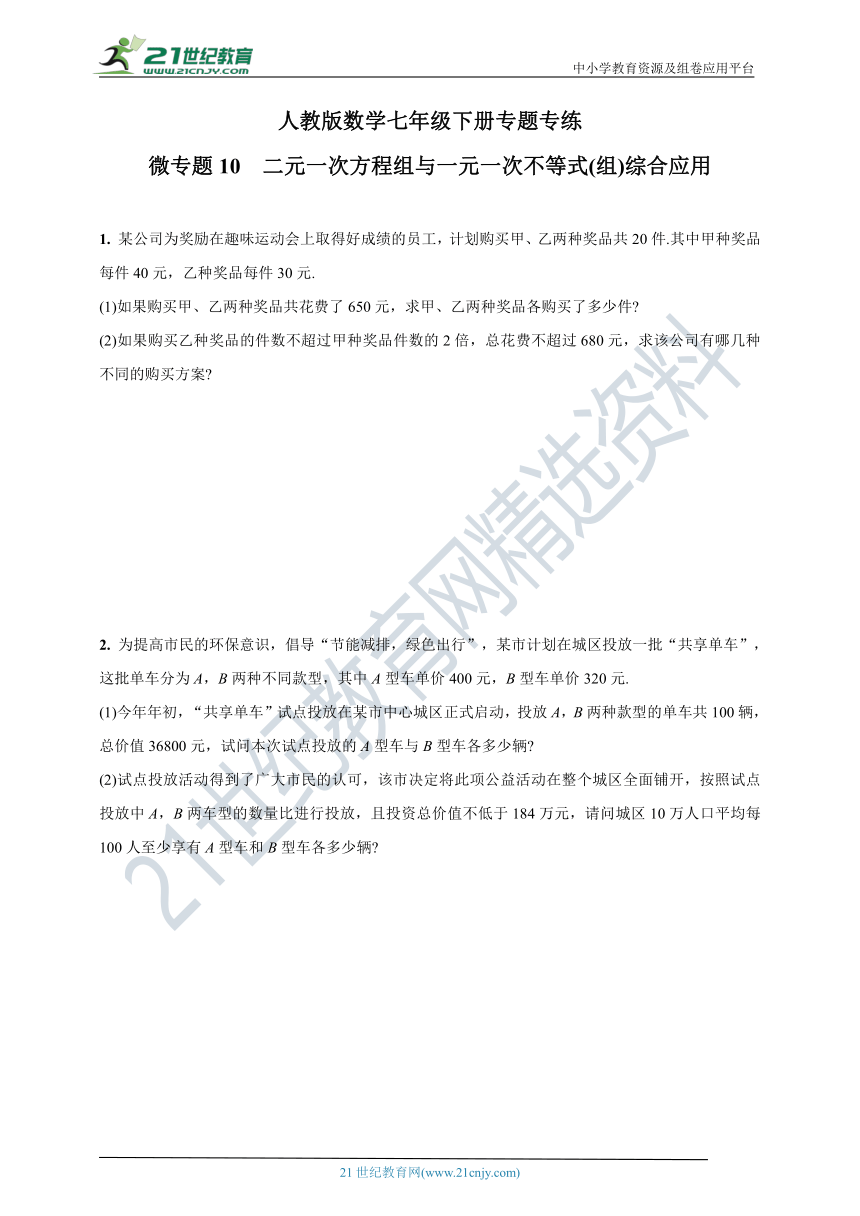 21世纪教育
www.21cnjy.com

中小学教育资源及组卷应用平台

人教版数学七年级下册专题专练

微专题 10　二元一次方程组与一元一次不等式(组)综合应用

1. 某公司为奖励在趣味运动会上取得好成绩的员工，计划购买甲、乙两种奖品共 20 件.其中甲种奖品每件 40 元，乙种奖品每件 30 元.

(1)如果购买甲、乙两种奖品共花费了 650 元，求甲、乙两种奖品各购买了多少件?

(2)如果购买乙种奖品的件数不超过甲种奖品件数的 2 倍，总花费不超过 680 元，求该公司有哪几种不同的购买方案?

2. 为提高市民的环保意识，倡导“节能减排，绿色出行”，某市计划在城区投放一批“共享单车”，这批单车分为 $A$，$B$ 两种不同款型，其中 $A$ 型车单价 400 元，$B$ 型车单价 320 元.

(1)今年年初，“共享单车”试点投放在某市中心城区正式启动，投放 $A$，$B$ 两种款型的单车共 100 辆，总价值 36800 元，试问本次试点投放的 $A$ 型车与 $B$ 型车各多少辆?

(2)试点投放活动得到了广大市民的认可，该市决定将此项公益活动在整个城区全面铺开，按照试点投放中 $A$，$B$ 两车型的数量比进行投放，且投资总价值不低于 184 万元，请问城区 10 万人口平均每 100 人至少享有 $A$ 型车和 $B$ 型车各多少辆?

21世纪教育网精选资料

21 世纪教育网(www.21cnjy.com)